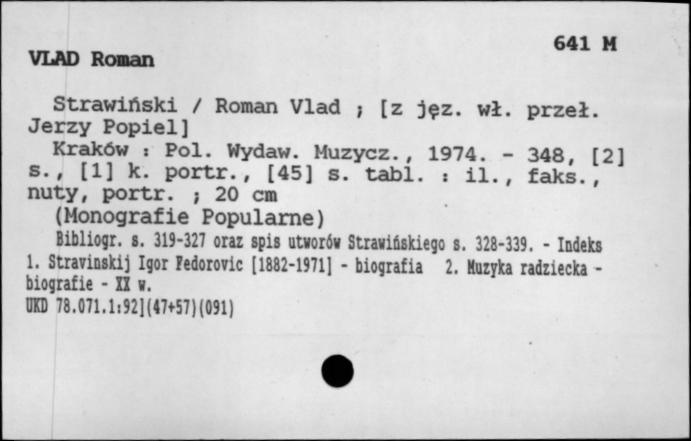 641 M

VLAD Roman

Strawiński / Roman Vlad ; [z jęz. wł. przeł. Jerzy Popiel]

Kraków : Pol. Wydaw. Muzycz., 1974. - 348, [2] s., [1] k. portr., [45] s. tabl. : il., faks., nuty, portr. ; 20 cm

(Monografie Popularne)

Bibliogr. s. 319-327 oraz spis utworów Strawińskiego s. 328-339. - Indeks

1. Stravinskij Igor Fedorovic [1882-1971] - biografia 2. Muzyka radziecka - biografie - XX w.

UKD 78.071.1:92](47+57)(091)